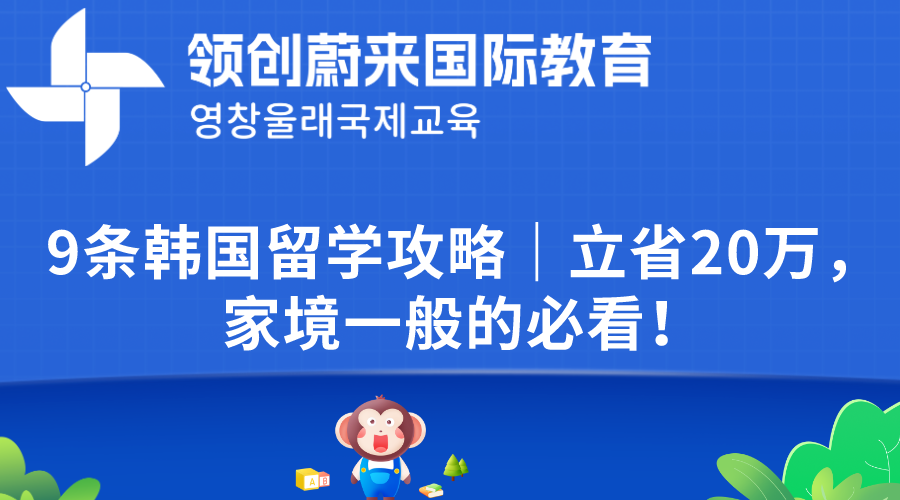 领创蔚来国际教育
영창울래국제교육

9条韩国留学攻略｜立省20万，家境一般的必看！

A B